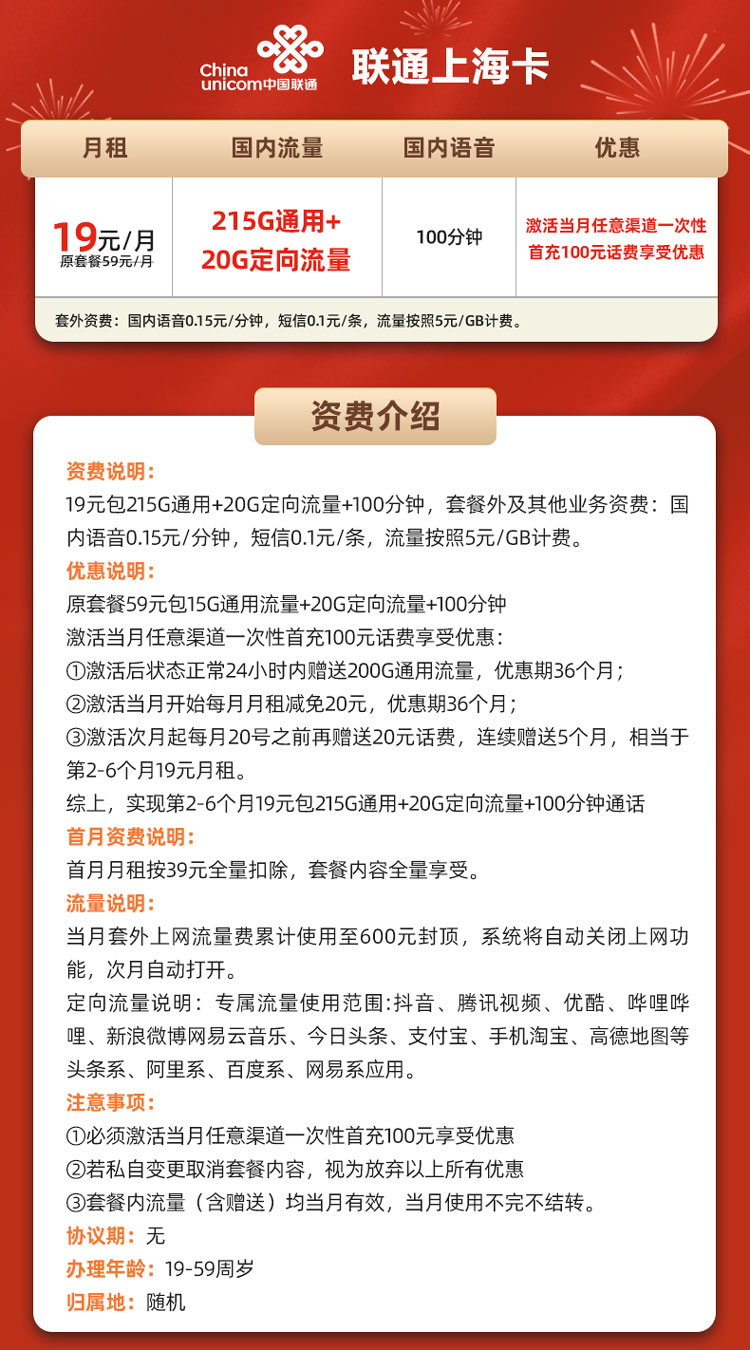 China unicom中国联通 联通上海卡

| 月租 | 国内流量 | 国内语音 | 优惠 |
|---|---|---|---|
| 19元/月 原套餐59元/月 | 215G通用+ 20G定向流量 | 100分钟 | 激活当月任意渠道一次性首充100元话费享受优惠 |

套外资费：国内语音0.15元/分钟，短信0.1元/条，流量按照5元/GB计费。

资费介绍

资费说明：
19元包215G通用+20G定向流量+100分钟，套餐外及其他业务资费：国内语音0.15元/分钟，短信0.1元/条，流量按照5元/GB计费。
优惠说明：
原套餐59元包15G通用流量+20G定向流量+100分钟
激活当月任意渠道一次性首充100元话费享受优惠：
①激活后状态正常24小时内赠送200G通用流量，优惠期36个月；
②激活当月开始每月月租减免20元，优惠期36个月；
③激活次月起每月20号之前再赠送20元话费，连续赠送5个月，相当于第2-6个月19元月租。
综上，实现第2-6个月19元包215G通用+20G定向流量+100分钟通话
首月资费说明：
首月月租按39元全量扣除，套餐内容全量享受。
流量说明：
当月套外上网流量费累计使用至600元封顶，系统将自动关闭上网功能，次月自动打开。
定向流量说明：专属流量使用范围:抖音、腾讯视频、优酷、哔哩哔哩、新浪微博网易云音乐、今日头条、支付宝、手机淘宝、高德地图等头条系、阿里系、百度系、网易系应用。
注意事项：
①必须激活当月任意渠道一次性首充100元享受优惠
②若私自变更取消套餐内容，视为放弃以上所有优惠
③套餐内流量（含赠送）均当月有效，当月使用不完不结转。
协议期：无
办理年龄：19-59周岁
归属地：随机